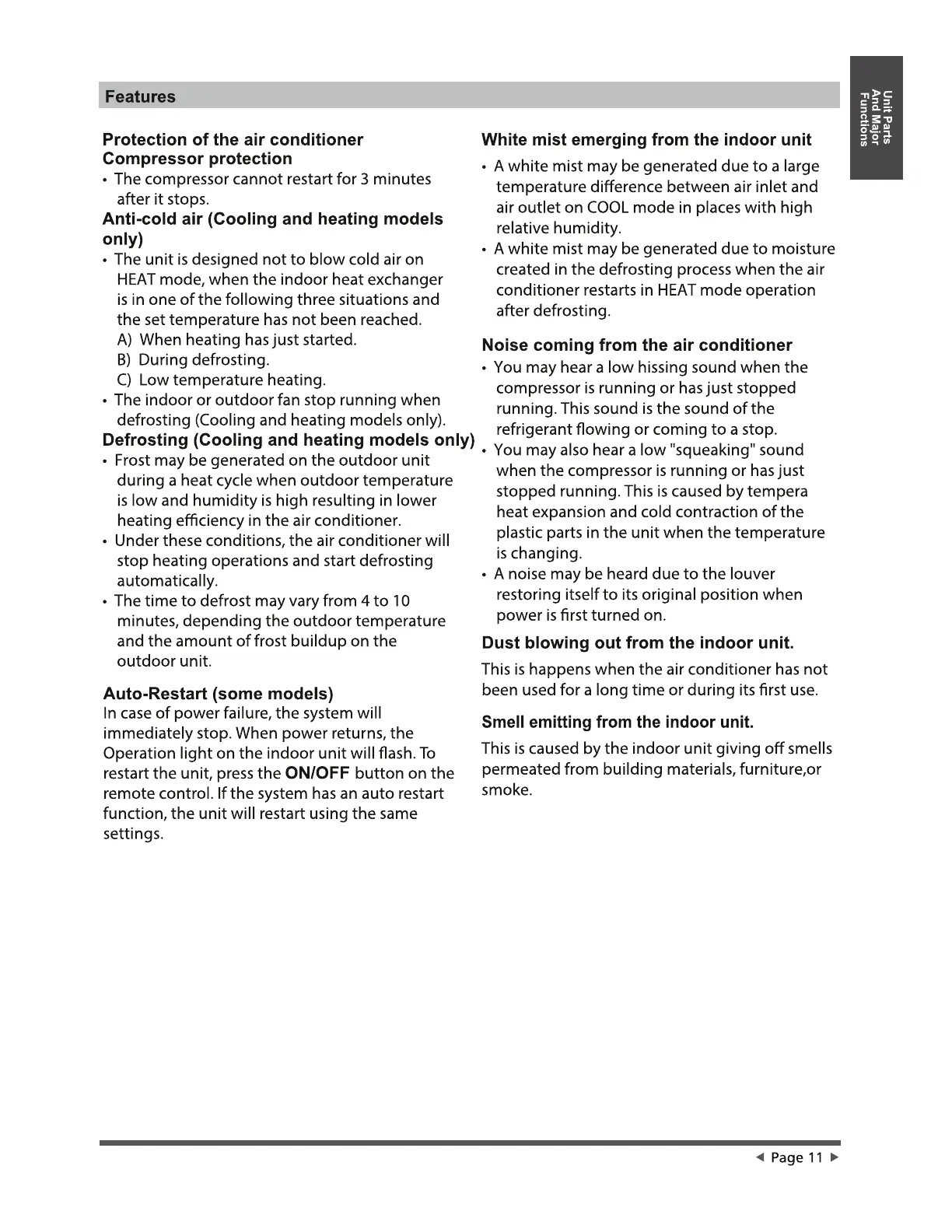 Features

Unit Parts And Major Functions

Protection of the air conditioner
Compressor protection

• The compressor cannot restart for 3 minutes after it stops.

Anti-cold air (Cooling and heating models only)

• The unit is designed not to blow cold air on HEAT mode, when the indoor heat exchanger is in one of the following three situations and the set temperature has not been reached.
A) When heating has just started.
B) During defrosting.
C) Low temperature heating.

• The indoor or outdoor fan stop running when defrosting (Cooling and heating models only).

Defrosting (Cooling and heating models only)

• Frost may be generated on the outdoor unit during a heat cycle when outdoor temperature is low and humidity is high resulting in lower heating efficiency in the air conditioner.

• Under these conditions, the air conditioner will stop heating operations and start defrosting automatically.

• The time to defrost may vary from 4 to 10 minutes, depending the outdoor temperature and the amount of frost buildup on the outdoor unit.

Auto-Restart (some models)

In case of power failure, the system will immediately stop. When power returns, the Operation light on the indoor unit will flash. To restart the unit, press the ON/OFF button on the remote control. If the system has an auto restart function, the unit will restart using the same settings.

White mist emerging from the indoor unit

• A white mist may be generated due to a large temperature difference between air inlet and air outlet on COOL mode in places with high relative humidity.

• A white mist may be generated due to moisture created in the defrosting process when the air conditioner restarts in HEAT mode operation after defrosting.

Noise coming from the air conditioner

• You may hear a low hissing sound when the compressor is running or has just stopped running. This sound is the sound of the refrigerant flowing or coming to a stop.

• You may also hear a low "squeaking" sound when the compressor is running or has just stopped running. This is caused by tempera heat expansion and cold contraction of the plastic parts in the unit when the temperature is changing.

• A noise may be heard due to the louver restoring itself to its original position when power is first turned on.

Dust blowing out from the indoor unit.

This is happens when the air conditioner has not been used for a long time or during its first use.

Smell emitting from the indoor unit.

This is caused by the indoor unit giving off smells permeated from building materials, furniture,or smoke.

◀ Page 11 ▶